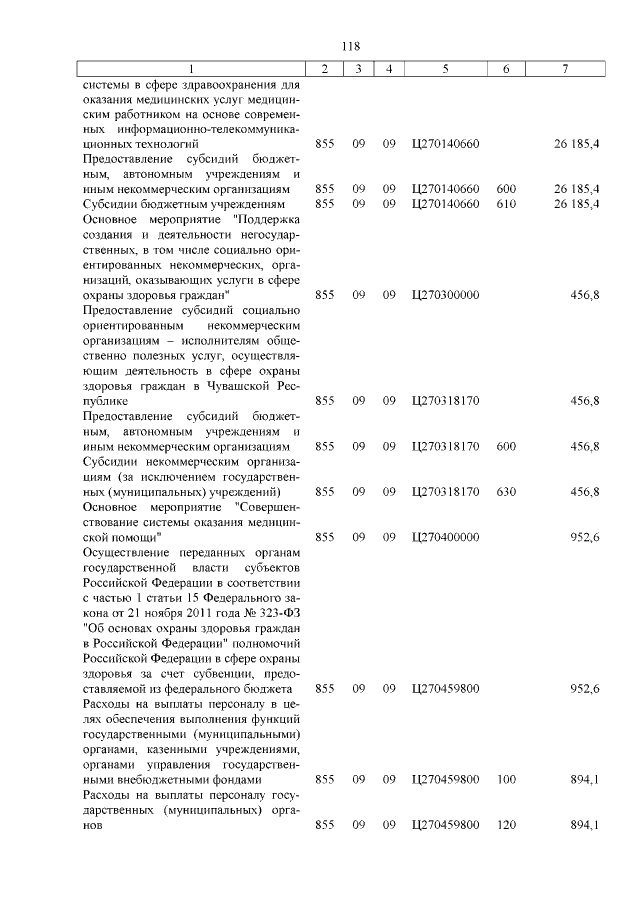 118

| 1 | 2 | 3 | 4 | 5 | 6 | 7 |
|---|---|---|---|---|---|---|
| системы в сфере здравоохранения для оказания медицинских услуг медицинским работником на основе современных информационно-телекоммуникационных технологий | 855 | 09 | 09 | Ц270140660 | | 26 185,4 |
| Предоставление субсидий бюджетным, автономным учреждениям и иным некоммерческим организациям | 855 | 09 | 09 | Ц270140660 | 600 | 26 185,4 |
| Субсидии бюджетным учреждениям | 855 | 09 | 09 | Ц270140660 | 610 | 26 185,4 |
| Основное мероприятие "Поддержка создания и деятельности негосударственных, в том числе социально ориентированных некоммерческих, организаций, оказывающих услуги в сфере охраны здоровья граждан" | 855 | 09 | 09 | Ц270300000 | | 456,8 |
| Предоставление субсидий социально ориентированным некоммерческим организациям – исполнителям общественно полезных услуг, осуществляющим деятельность в сфере охраны здоровья граждан в Чувашской Республике | 855 | 09 | 09 | Ц270318170 | | 456,8 |
| Предоставление субсидий бюджетным, автономным учреждениям и иным некоммерческим организациям | 855 | 09 | 09 | Ц270318170 | 600 | 456,8 |
| Субсидии некоммерческим организациям (за исключением государственных (муниципальных) учреждений) | 855 | 09 | 09 | Ц270318170 | 630 | 456,8 |
| Основное мероприятие "Совершенствование системы оказания медицинской помощи" | 855 | 09 | 09 | Ц270400000 | | 952,6 |
| Осуществление переданных органам государственной власти субъектов Российской Федерации в соответствии с частью 1 статьи 15 Федерального закона от 21 ноября 2011 года № 323-ФЗ "Об основах охраны здоровья граждан в Российской Федерации" полномочий Российской Федерации в сфере охраны здоровья за счет субвенции, предоставляемой из федерального бюджета | 855 | 09 | 09 | Ц270459800 | | 952,6 |
| Расходы на выплаты персоналу в целях обеспечения выполнения функций государственными (муниципальными) органами, казенными учреждениями, органами управления государственными внебюджетными фондами | 855 | 09 | 09 | Ц270459800 | 100 | 894,1 |
| Расходы на выплаты персоналу государственных (муниципальных) органов | 855 | 09 | 09 | Ц270459800 | 120 | 894,1 |